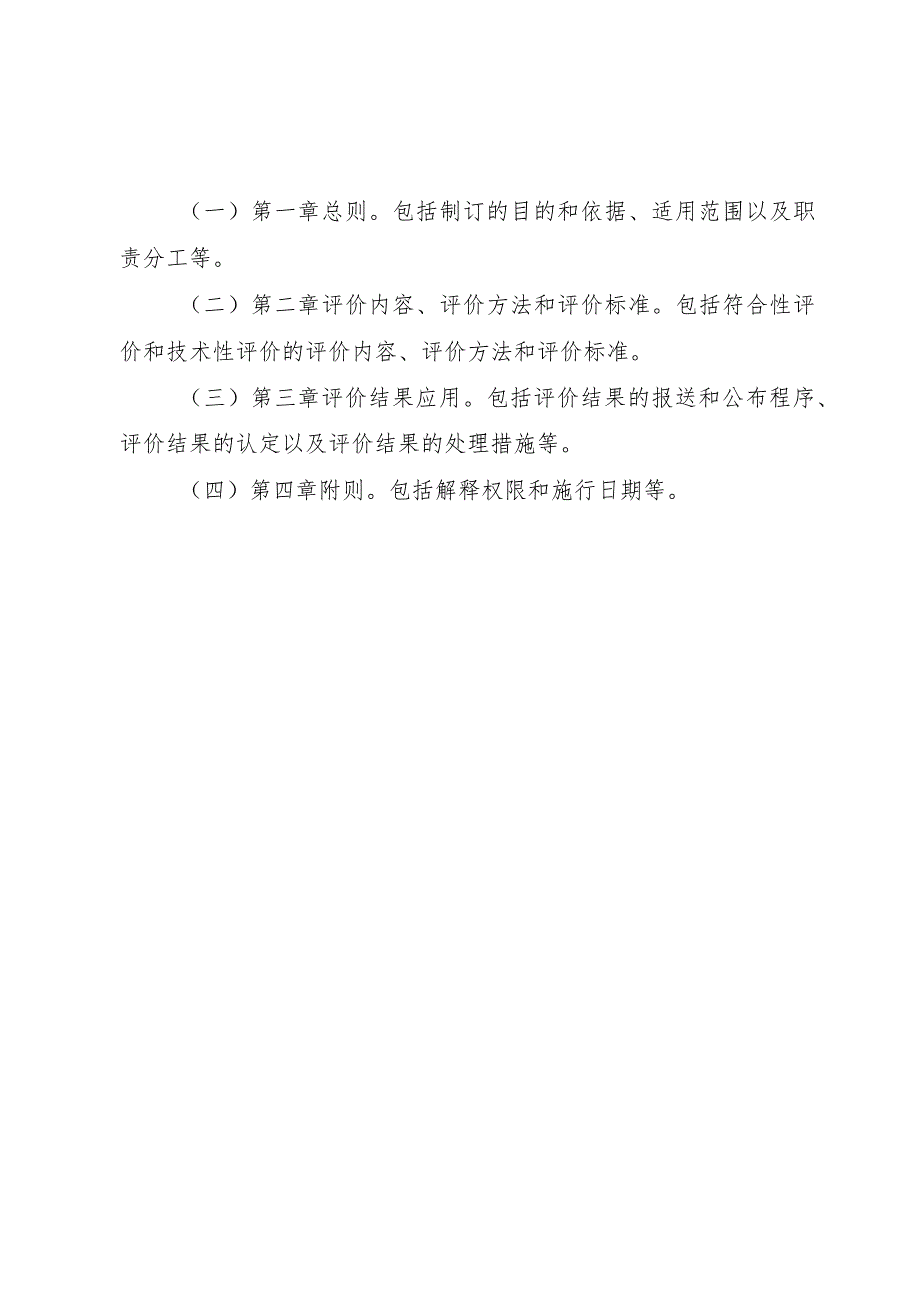 （一）第一章总则。包括制订的目的和依据、适用范围以及职责分工等。

（二）第二章评价内容、评价方法和评价标准。包括符合性评价和技术性评价的评价内容、评价方法和评价标准。

（三）第三章评价结果应用。包括评价结果的报送和公布程序、评价结果的认定以及评价结果的处理措施等。

（四）第四章附则。包括解释权限和施行日期等。